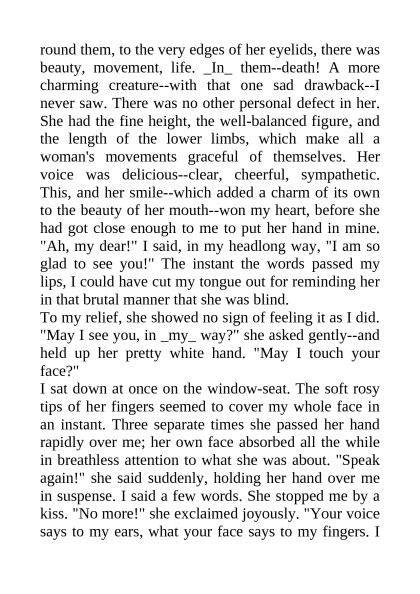 round them, to the very edges of her eyelids, there was beauty, movement, life. _In_ them--death! A more charming creature--with that one sad drawback--I never saw. There was no other personal defect in her. She had the fine height, the well-balanced figure, and the length of the lower limbs, which make all a woman's movements graceful of themselves. Her voice was delicious--clear, cheerful, sympathetic. This, and her smile--which added a charm of its own to the beauty of her mouth--won my heart, before she had got close enough to me to put her hand in mine. "Ah, my dear!" I said, in my headlong way, "I am so glad to see you!" The instant the words passed my lips, I could have cut my tongue out for reminding her in that brutal manner that she was blind.

To my relief, she showed no sign of feeling it as I did. "May I see you, in _my_ way?" she asked gently--and held up her pretty white hand. "May I touch your face?"

I sat down at once on the window-seat. The soft rosy tips of her fingers seemed to cover my whole face in an instant. Three separate times she passed her hand rapidly over me; her own face absorbed all the while in breathless attention to what she was about. "Speak again!" she said suddenly, holding her hand over me in suspense. I said a few words. She stopped me by a kiss. "No more!" she exclaimed joyously. "Your voice says to my ears, what your face says to my fingers. I